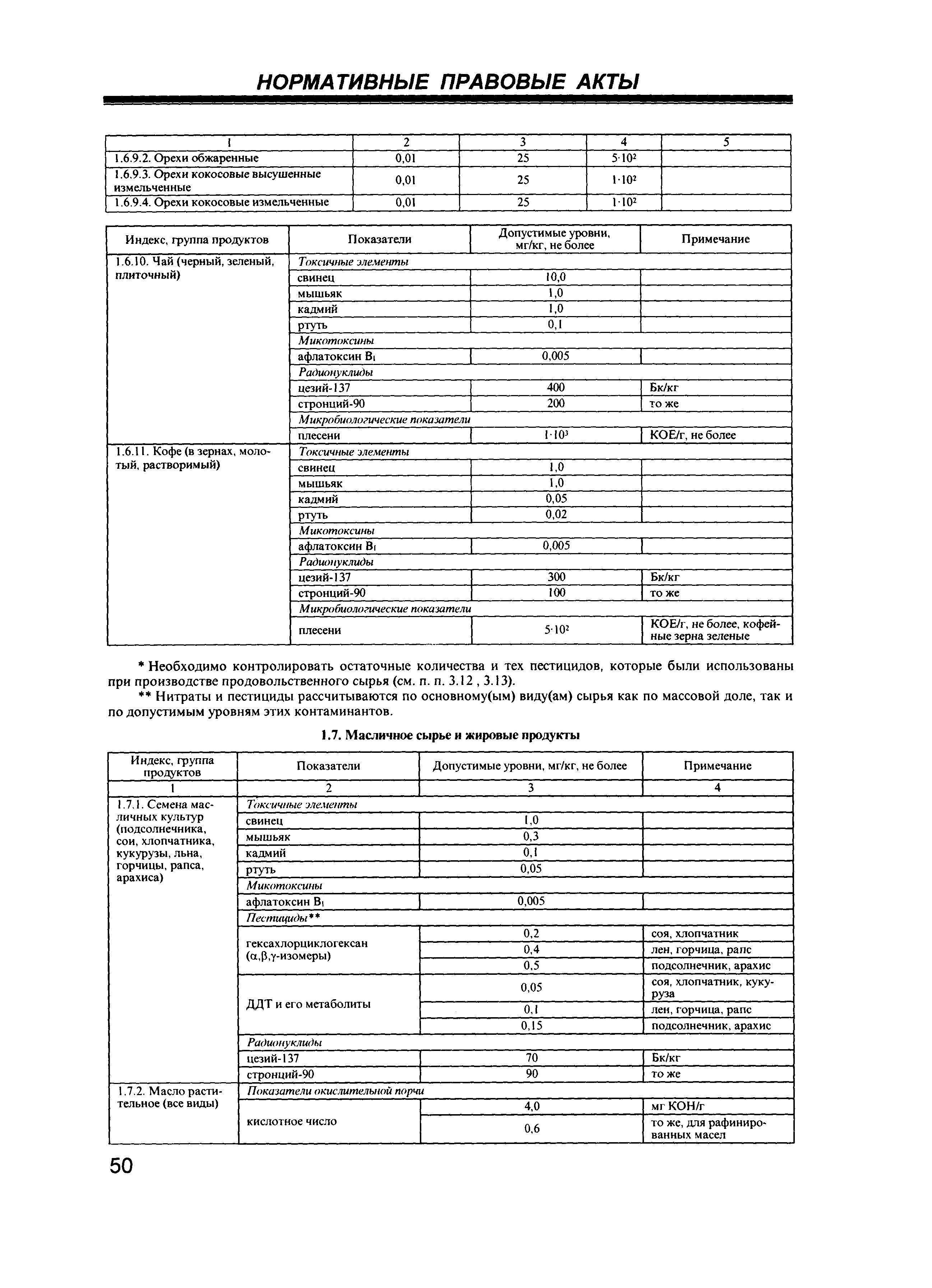 НОРМАТИВНЫЕ ПРАВОВЫЕ АКТЫ

| 1 | 2 | 3 | 4 | 5 |
|---|---|---|---|---|
| 1.6.9.2. Орехи обжаренные | 0,01 | 25 | $5 \cdot 10^2$ | |
| 1.6.9.3. Орехи кокосовые высушенные измельченные | 0,01 | 25 | $1 \cdot 10^2$ | |
| 1.6.9.4. Орехи кокосовые измельченные | 0,01 | 25 | $1 \cdot 10^2$ | |

| Индекс, группа продуктов | Показатели | Допустимые уровни, мг/кг, не более | Примечание |
|---|---|---|---|
| 1.6.10. Чай (черный, зеленый, плиточный) | Токсичные элементы | | |
| | свинец | 10,0 | |
| | мышьяк | 1,0 | |
| | кадмий | 1,0 | |
| | ртуть | 0,1 | |
| | Микотоксины | | |
| | афлатоксин $B_1$ | 0,005 | |
| | Радионуклиды | | |
| | цезий-137 | 400 | Бк/кг |
| | стронций-90 | 200 | то же |
| | Микробиологические показатели | | |
| | плесени | $1 \cdot 10^3$ | КОЕ/г, не более |
| 1.6.11. Кофе (в зернах, молотый, растворимый) | Токсичные элементы | | |
| | свинец | 1,0 | |
| | мышьяк | 1,0 | |
| | кадмий | 0,05 | |
| | ртуть | 0,02 | |
| | Микотоксины | | |
| | афлатоксин $B_1$ | 0,005 | |
| | Радионуклиды | | |
| | цезий-137 | 300 | Бк/кг |
| | стронций-90 | 100 | то же |
| | Микробиологические показатели | | |
| | плесени | $5 \cdot 10^2$ | КОЕ/г, не более, кофейные зерна зеленые |

* Необходимо контролировать остаточные количества и тех пестицидов, которые были использованы при производстве продовольственного сырья (см. п. п. 3.12 , 3.13).

** Нитраты и пестициды рассчитываются по основному(ым) виду(ам) сырья как по массовой доле, так и по допустимым уровням этих контаминантов.

1.7. Масличное сырье и жировые продукты

| Индекс, группа продуктов | Показатели | Допустимые уровни, мг/кг, не более | Примечание |
|---|---|---|---|
| 1 | 2 | 3 | 4 |
| 1.7.1. Семена масличных культур (подсолнечника, сои, хлопчатника, кукурузы, льна, горчицы, рапса, арахиса) | Токсичные элементы | | |
| | свинец | 1,0 | |
| | мышьяк | 0,3 | |
| | кадмий | 0,1 | |
| | ртуть | 0,05 | |
| | Микотоксины | | |
| | афлатоксин $B_1$ | 0,005 | |
| | Пестициды** | | |
| | гексахлорциклогексан ($\alpha,\beta,\gamma$-изомеры) | 0,2 | соя, хлопчатник |
| | | 0,4 | лен, горчица, рапс |
| | | 0,5 | подсолнечник, арахис |
| | ДДТ и его метаболиты | 0,05 | соя, хлопчатник, кукуруза |
| | | 0,1 | лен, горчица, рапс |
| | | 0,15 | подсолнечник, арахис |
| | Радионуклиды | | |
| | цезий-137 | 70 | Бк/кг |
| | стронций-90 | 90 | то же |
| 1.7.2. Масло растительное (все виды) | Показатели окислительной порчи | | |
| | кислотное число | 4,0 | мг КОН/г |
| | | 0,6 | то же, для рафинированных масел |

50